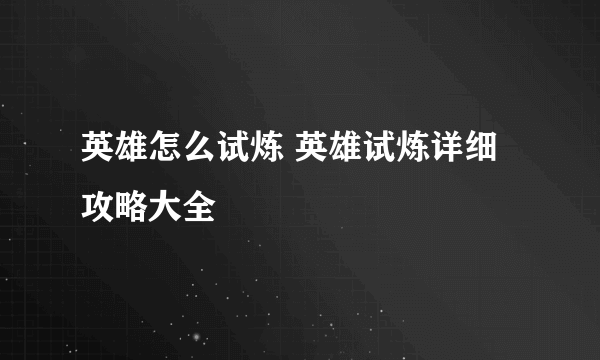 英雄怎么试炼 英雄试炼详细攻略大全